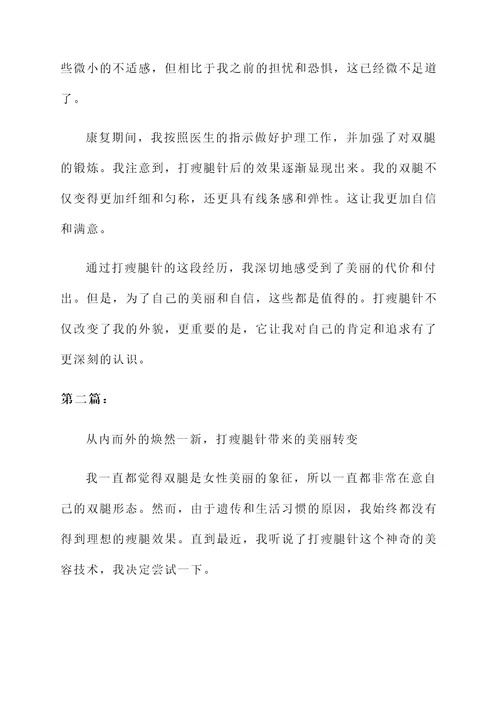 些微小的不适感，但相比于我之前的担忧和恐惧，这已经微不足道了。

康复期间，我按照医生的指示做好护理工作，并加强了对双腿的锻炼。我注意到，打瘦腿针后的效果逐渐显现出来。我的双腿不仅变得更加纤细和匀称，还更具有线条感和弹性。这让我更加自信和满意。

通过打瘦腿针的这段经历，我深切地感受到了美丽的代价和付出。但是，为了自己的美丽和自信，这些都是值得的。打瘦腿针不仅改变了我的外貌，更重要的是，它让我对自己的肯定和追求有了更深刻的认识。

第二篇：

从内而外的焕然一新，打瘦腿针带来的美丽转变

我一直都觉得双腿是女性美丽的象征，所以一直都非常在意自己的双腿形态。然而，由于遗传和生活习惯的原因，我始终都没有得到理想的瘦腿效果。直到最近，我听说了打瘦腿针这个神奇的美容技术，我决定尝试一下。